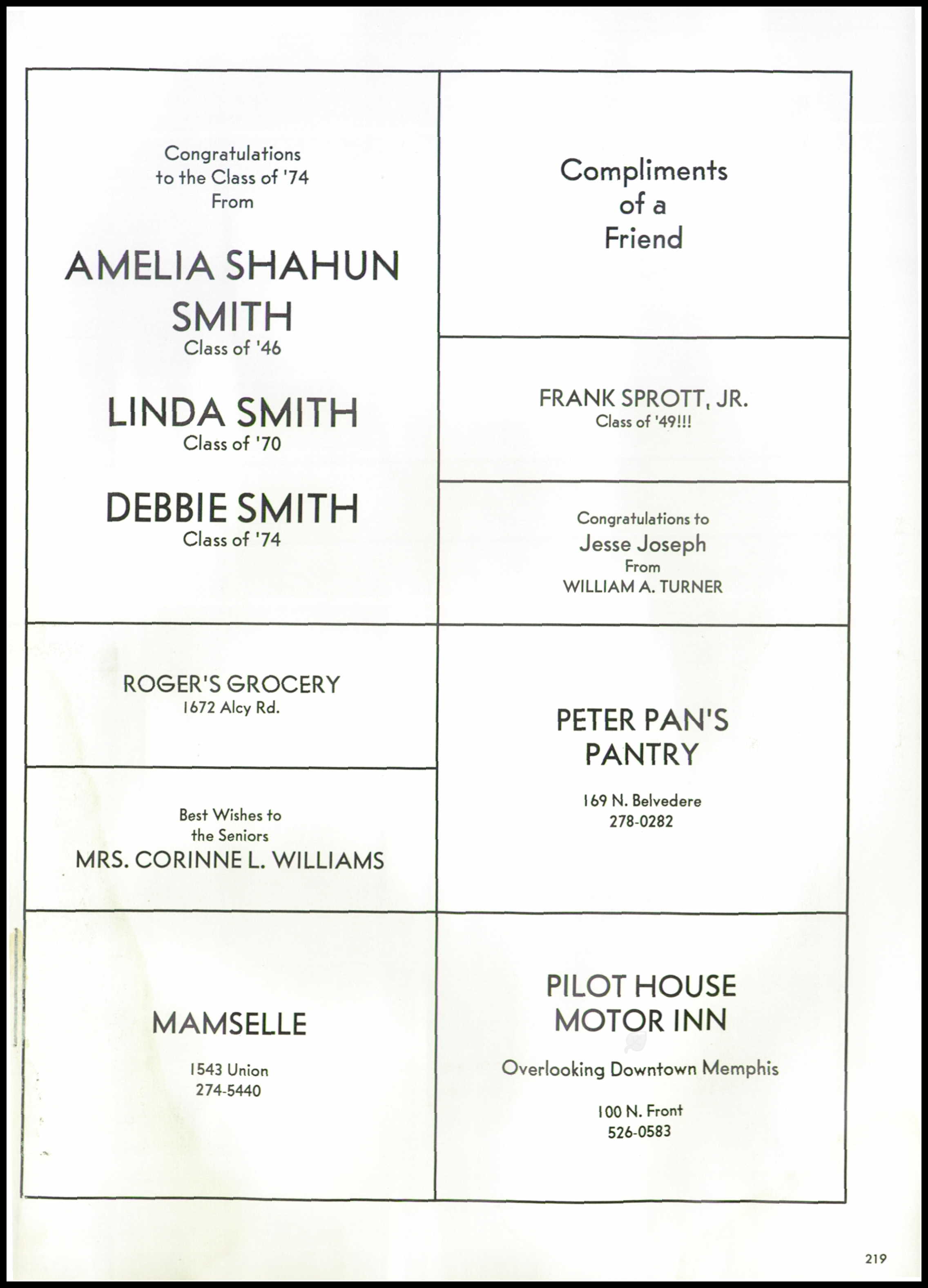 Congratulations
to the Class of '74
From

AMELIA SHAHUN SMITH
Class of '46

LINDA SMITH
Class of '70

DEBBIE SMITH
Class of '74

ROGER'S GROCERY
1672 Alcy Rd.

Best Wishes to
the Seniors
MRS. CORINNE L. WILLIAMS

MAMSELLE

1543 Union
274-5440

Compliments
of a
Friend

FRANK SPROTT, JR.
Class of '49!!!

Congratulations to
Jesse Joseph
From
WILLIAM A. TURNER

PETER PAN'S PANTRY

169 N. Belvedere
278-0282

PILOT HOUSE MOTOR INN

Overlooking Downtown Memphis

100 N. Front
526-0583

219